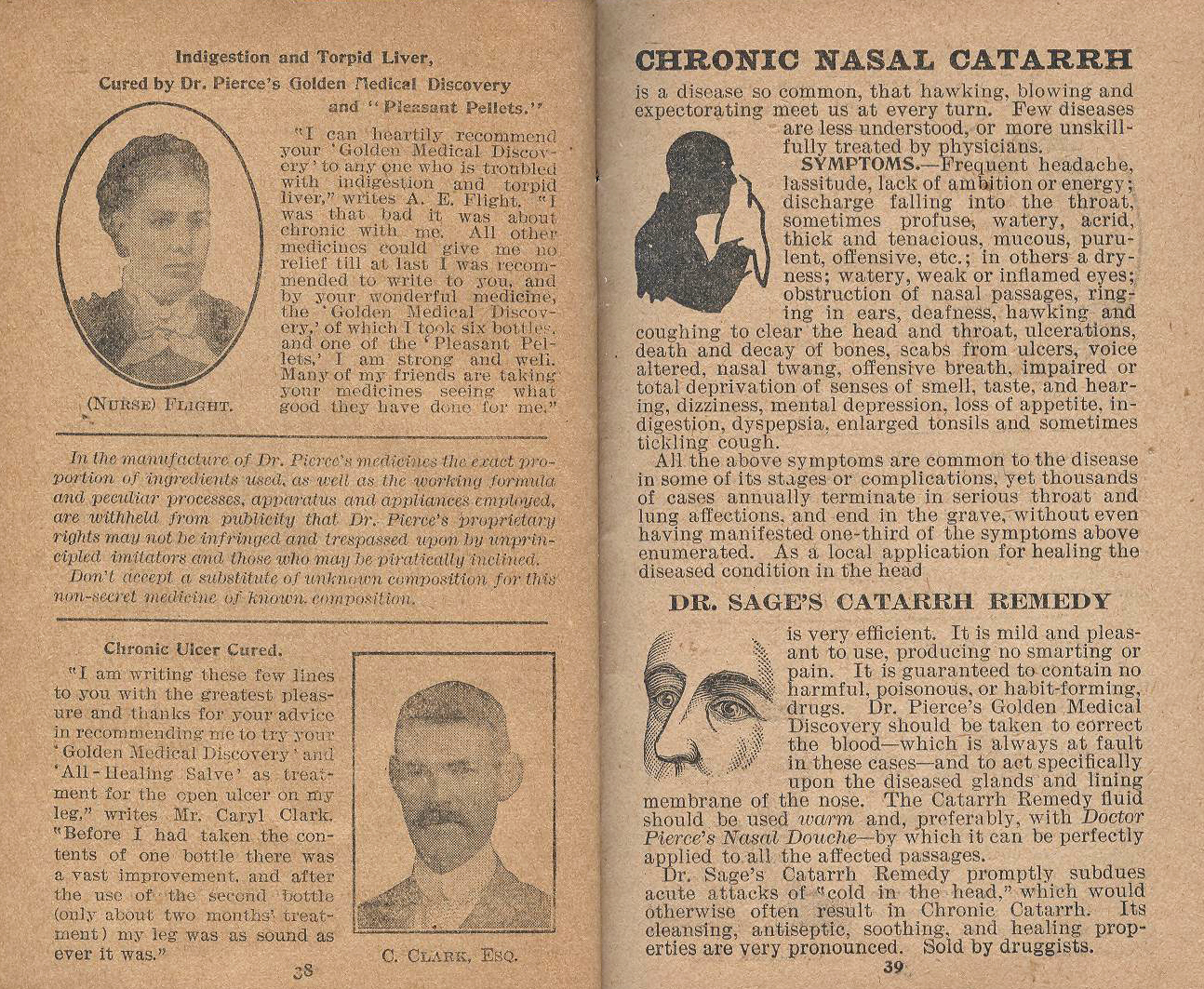 Indigestion and Torpid Liver, Cured by Dr. Pierce's Golden Medical Discovery and "Pleasant Pellets."

"I can heartily recommend your 'Golden Medical Discovery' to any one who is troubled with indigestion and torpid liver," writes A. E. Flight. "I was that bad it was about chronic with me. All other medicines could give me no relief till at last I was recommended to write to you, and by your wonderful medicine, the 'Golden Medical Discovery,' of which I took six bottles, and one of the 'Pleasant Pellets,' I am strong and well. Many of my friends are taking your medicines seeing what good they have done for me."

(NURSE) FLIGHT.

In the manufacture of Dr. Pierce's medicines the exact proportion of ingredients used, as well as the working formula and peculiar processes, apparatus and appliances employed, are withheld from publicity that Dr. Pierce's proprietary rights may not be infringed and trespassed upon by unprincipled imitators and those who may be piratically inclined.

Don't accept a substitute of unknown composition for this non-secret medicine of known composition.

Chronic Ulcer Cured.

"I am writing these few lines to you with the greatest pleasure and thanks for your advice in recommending me to try your 'Golden Medical Discovery' and 'All-Healing Salve' as treatment for the open ulcer on my leg," writes Mr. Caryl Clark. "Before I had taken the contents of one bottle there was a vast improvement, and after the use of the second bottle (only about two months' treatment) my leg was as sound as ever it was."

C. CLARK, ESQ.

38

CHRONIC NASAL CATARRH

is a disease so common, that hawking, blowing and expectorating meet us at every turn. Few diseases are less understood, or more unskillfully treated by physicians.

SYMPTOMS.—Frequent headache, lassitude, lack of ambition or energy; discharge falling into the throat, sometimes profuse, watery, acrid, thick and tenacious, mucous, purulent, offensive, etc.; in others a dryness; watery, weak or inflamed eyes; obstruction of nasal passages, ringing in ears, deafness, hawking and coughing to clear the head and throat, ulcerations, death and decay of bones, scabs from ulcers, voice altered, nasal twang, offensive breath, impaired or total deprivation of senses of smell, taste, and hearing, dizziness, mental depression, loss of appetite, indigestion, dyspepsia, enlarged tonsils and sometimes tickling cough.

All the above symptoms are common to the disease in some of its stages or complications, yet thousands of cases annually terminate in serious throat and lung affections, and end in the grave, without even having manifested one-third of the symptoms above enumerated. As a local application for healing the diseased condition in the head

DR. SAGE'S CATARRH REMEDY

is very efficient. It is mild and pleasant to use, producing no smarting or pain. It is guaranteed to contain no harmful, poisonous, or habit-forming, drugs. Dr. Pierce's Golden Medical Discovery should be taken to correct the blood—which is always at fault in these cases—and to act specifically upon the diseased glands and lining membrane of the nose. The Catarrh Remedy fluid should be used warm and, preferably, with Doctor Pierce's Nasal Douche—by which it can be perfectly applied to all the affected passages.

Dr. Sage's Catarrh Remedy promptly subdues acute attacks of "cold in the head," which would otherwise often result in Chronic Catarrh. Its cleansing, antiseptic, soothing, and healing properties are very pronounced. Sold by druggists.

39